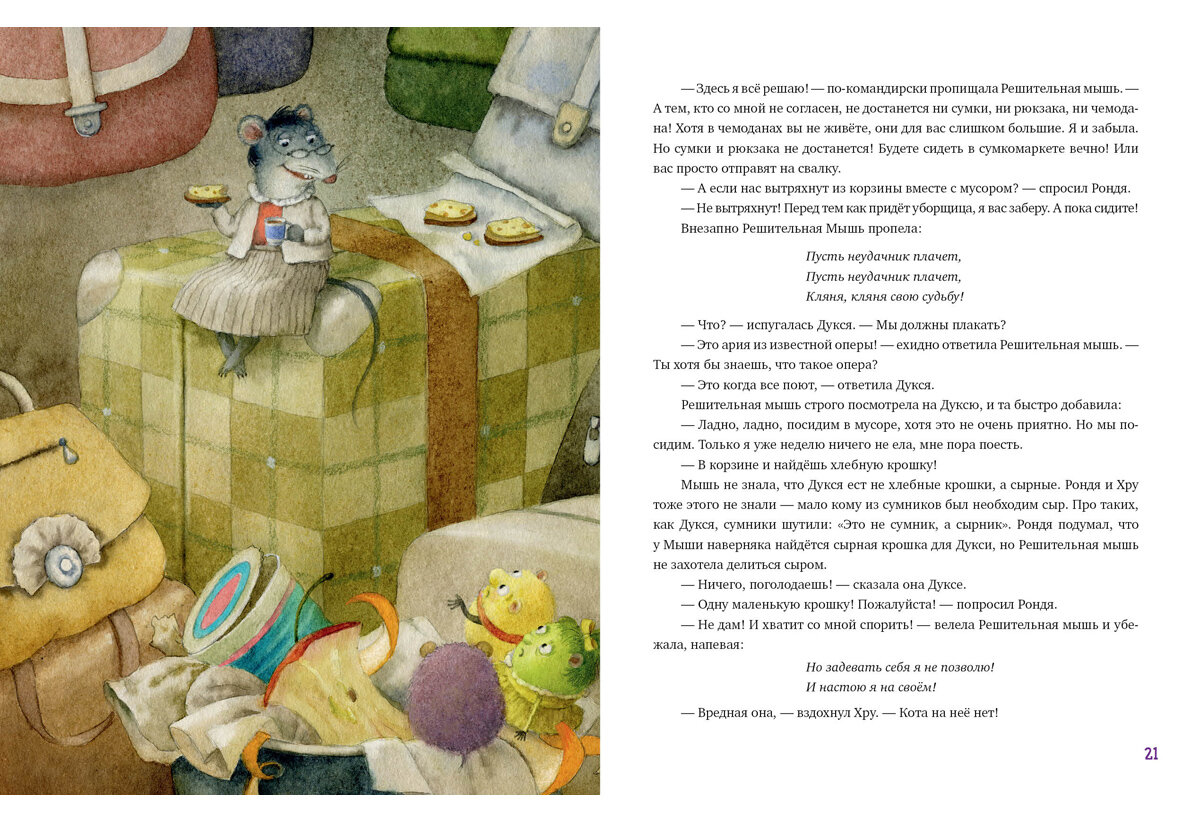 — Здесь я всё решаю! — по-командирски пропищала Решительная мышь. — А тем, кто со мной не согласен, не достанется ни сумки, ни рюкзака, ни чемодана! Хотя в чемоданах вы не живёте, они для вас слишком большие. Я и забыла. Но сумки и рюкзака не достанется! Будете сидеть в сумкомаркете вечно! Или вас просто отправят на свалку.

— А если нас вытряхнут из корзины вместе с мусором? — спросил Рондя.

— Не вытряхнут! Перед тем как придёт уборщица, я вас заберу. А пока сидите!

Внезапно Решительная Мышь пропела:

Пусть неудачник плачет,
Пусть неудачник плачет,
Кляня, кляня свою судьбу!

— Что? — испугалась Дукся. — Мы должны плакать?

— Это ария из известной оперы! — ехидно ответила Решительная мышь. — Ты хотя бы знаешь, что такое опера?

— Это когда все поют, — ответила Дукся.

Решительная мышь строго посмотрела на Дуксю, и та быстро добавила:

— Ладно, ладно, посидим в мусоре, хотя это не очень приятно. Но мы посидим. Только я уже неделю ничего не ела, мне пора поесть.

— В корзине и найдёшь хлебную крошку!

Мышь не знала, что Дукся ест не хлебные крошки, а сырные. Рондя и Хру тоже этого не знали — мало кому из сумников был необходим сыр. Про таких, как Дукся, сумники шутили: «Это не сумник, а сырник». Рондя подумал, что у Мыши наверняка найдётся сырная крошка для Дукси, но Решительная мышь не захотела делиться сыром.

— Ничего, поголодаешь! — сказала она Дуксе.

— Одну маленькую крошку! Пожалуйста! — попросил Рондя.

— Не дам! И хватит со мной спорить! — велела Решительная мышь и убежала, напевая:

Но задевать себя я не позволю!
И настою я на своём!

— Вредная она, — вздохнул Хру. — Кота на неё нет!

21